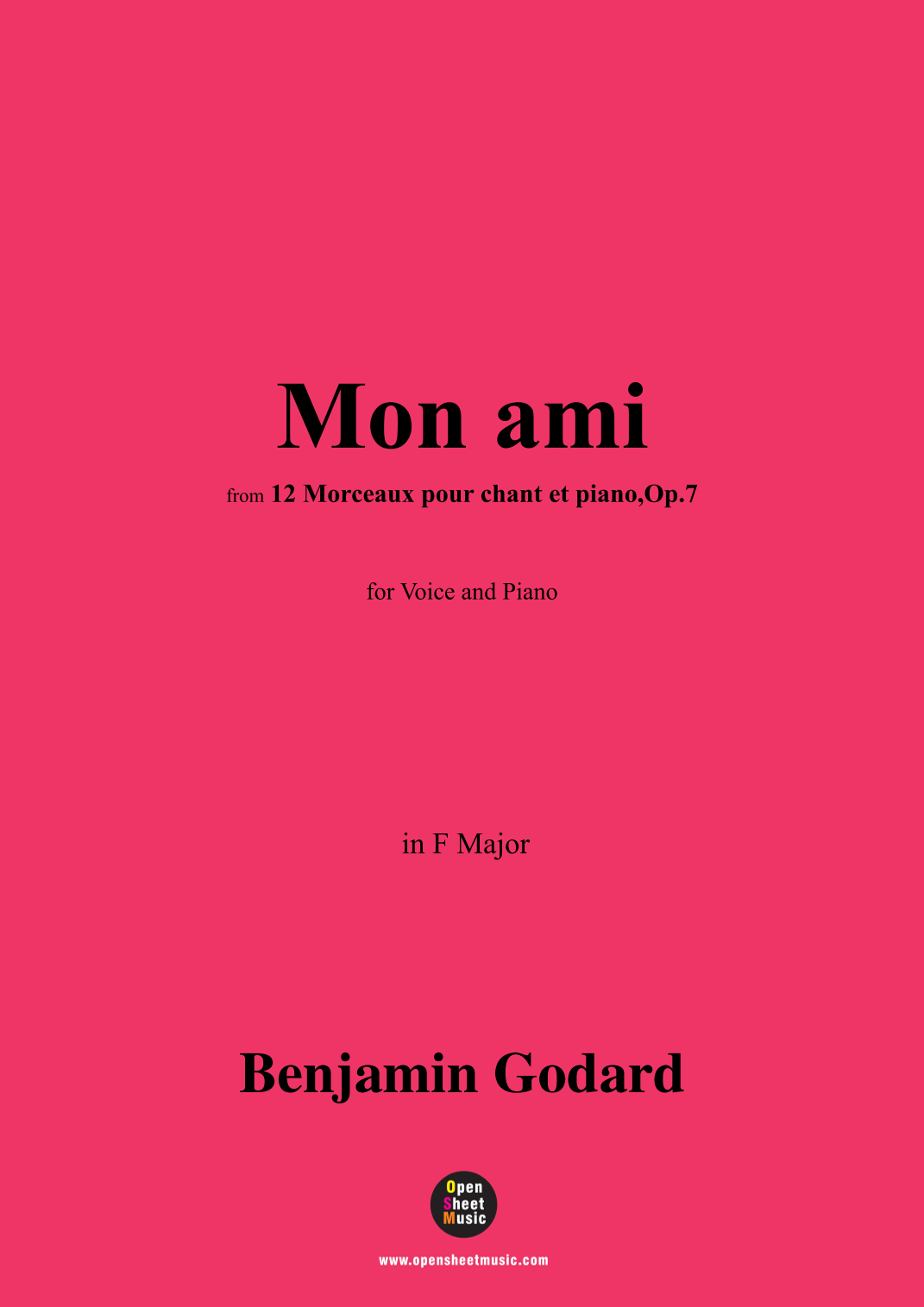 Mon ami

from 12 Morceaux pour chant et piano,Op.7

for Voice and Piano

in F Major

Benjamin Godard

Open
Sheet
Music

www.opensheetmusic.com